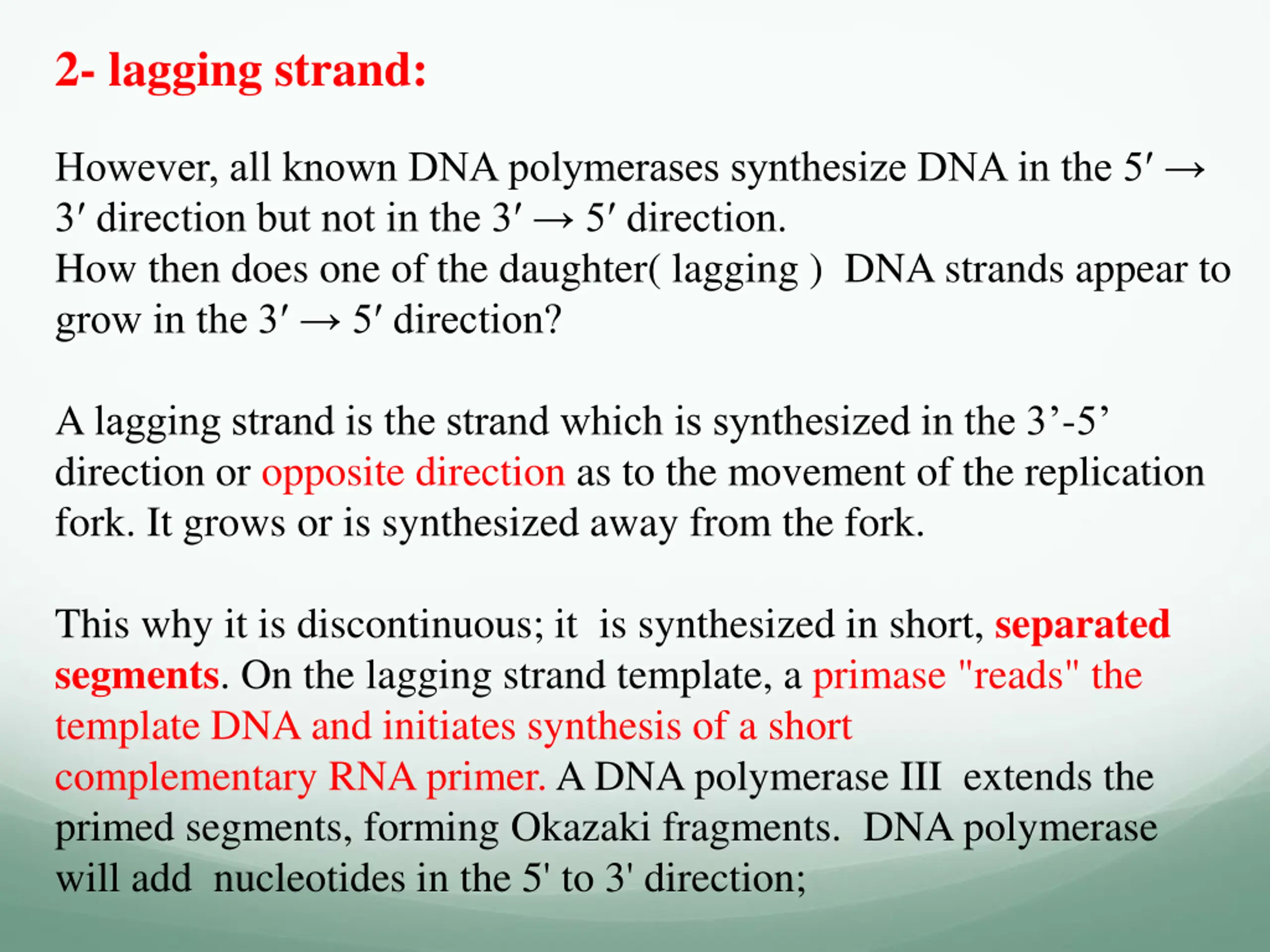 2- lagging strand:

However, all known DNA polymerases synthesize DNA in the 5′ → 3′ direction but not in the 3′ → 5′ direction.
How then does one of the daughter( lagging ) DNA strands appear to grow in the 3′ → 5′ direction?

A lagging strand is the strand which is synthesized in the 3’-5’ direction or opposite direction as to the movement of the replication fork. It grows or is synthesized away from the fork.

This why it is discontinuous; it is synthesized in short, separated segments. On the lagging strand template, a primase "reads" the template DNA and initiates synthesis of a short complementary RNA primer. A DNA polymerase III extends the primed segments, forming Okazaki fragments. DNA polymerase will add nucleotides in the 5' to 3' direction;